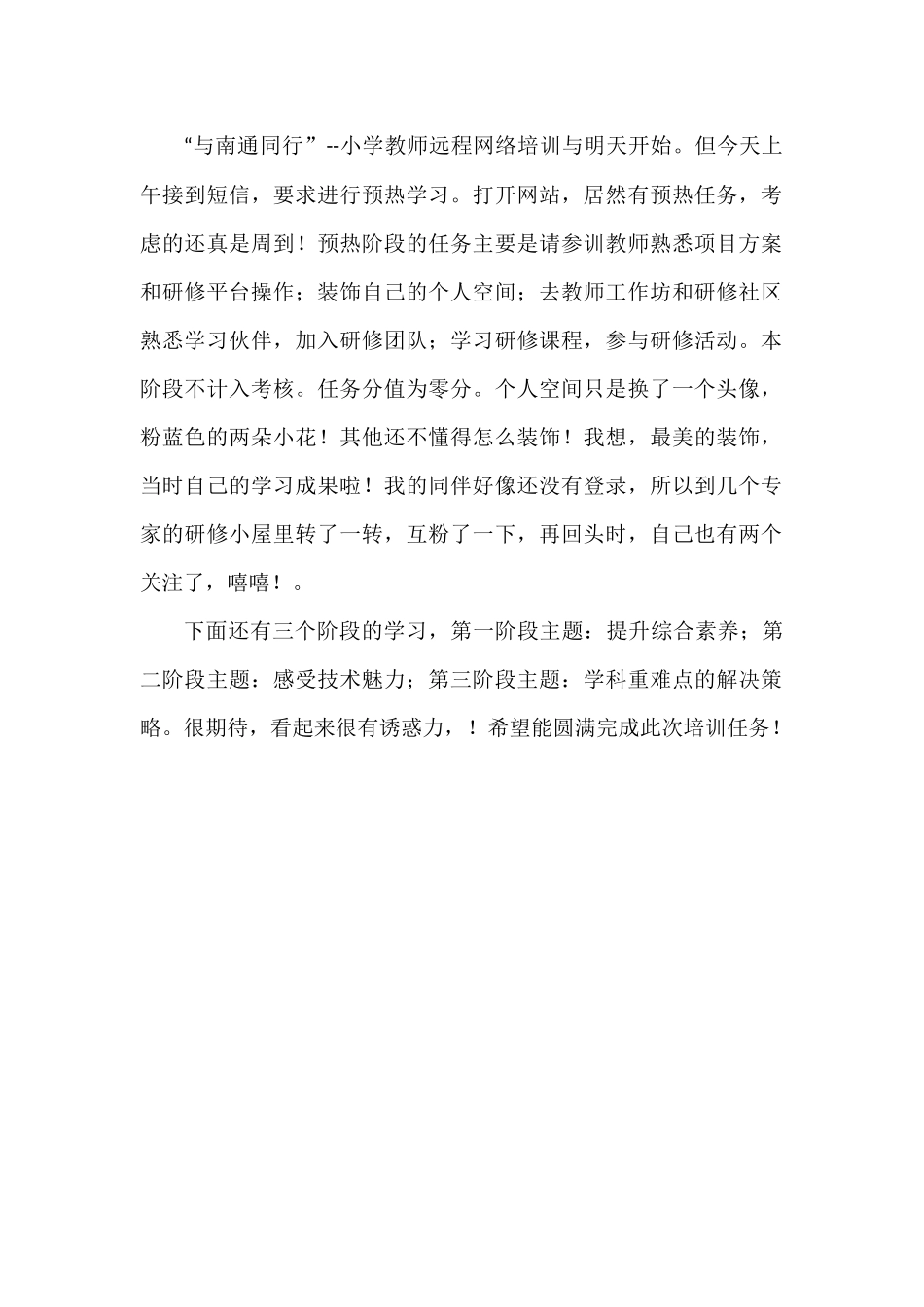 “与南通同行”--小学教师远程网络培训与明天开始。但今天上午接到短信，要求进行预热学习。打开网站，居然有预热任务，考虑的还真是周到！预热阶段的任务主要是请参训教师熟悉项目方案和研修平台操作；装饰自己的个人空间；去教师工作坊和研修社区熟悉学习伙伴，加入研修团队；学习研修课程，参与研修活动。本阶段不计入考核。任务分值为零分。个人空间只是换了一个头像，粉蓝色的两朵小花！其他还不懂得怎么装饰！我想，最美的装饰，当时自己的学习成果啦！我的同伴好像还没有登录，所以到几个专家的研修小屋里转了一转，互粉了一下，再回头时，自己也有两个关注了，嘻嘻！。

下面还有三个阶段的学习，第一阶段主题：提升综合素养；第二阶段主题：感受技术魅力；第三阶段主题：学科重难点的解决策略。很期待，看起来很有诱惑力，！希望能圆满完成此次培训任务！